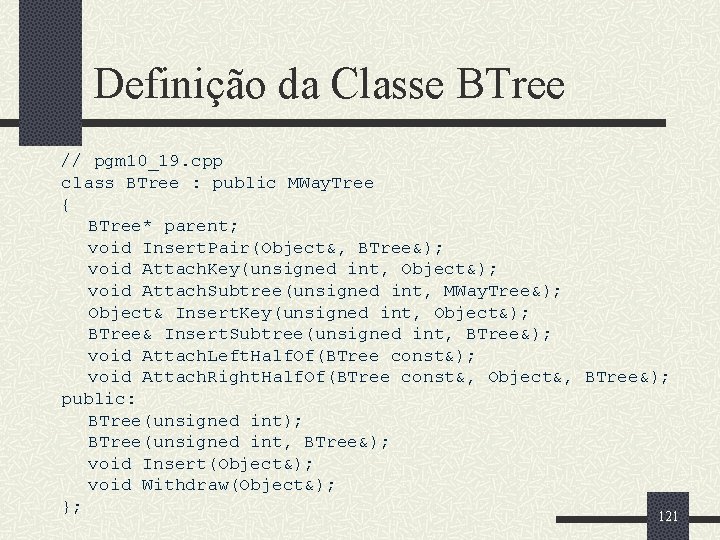 Definição da Classe BTree

// pgm10_19.cpp
class BTree : public MWayTree
{
  BTree* parent;
  void InsertPair(Object&, BTree&);
  void AttachKey(unsigned int, Object&);
  void AttachSubtree(unsigned int, MWayTree&);
  Object& InsertKey(unsigned int, Object&);
  BTree& InsertSubtree(unsigned int, BTree&);
  void AttachLeftHalfOf(BTree const&);
  void AttachRightHalfOf(BTree const&, Object&, BTree&);
public:
  BTree(unsigned int);
  BTree(unsigned int, BTree&);
  void Insert(Object&);
  void Withdraw(Object&);
};

121